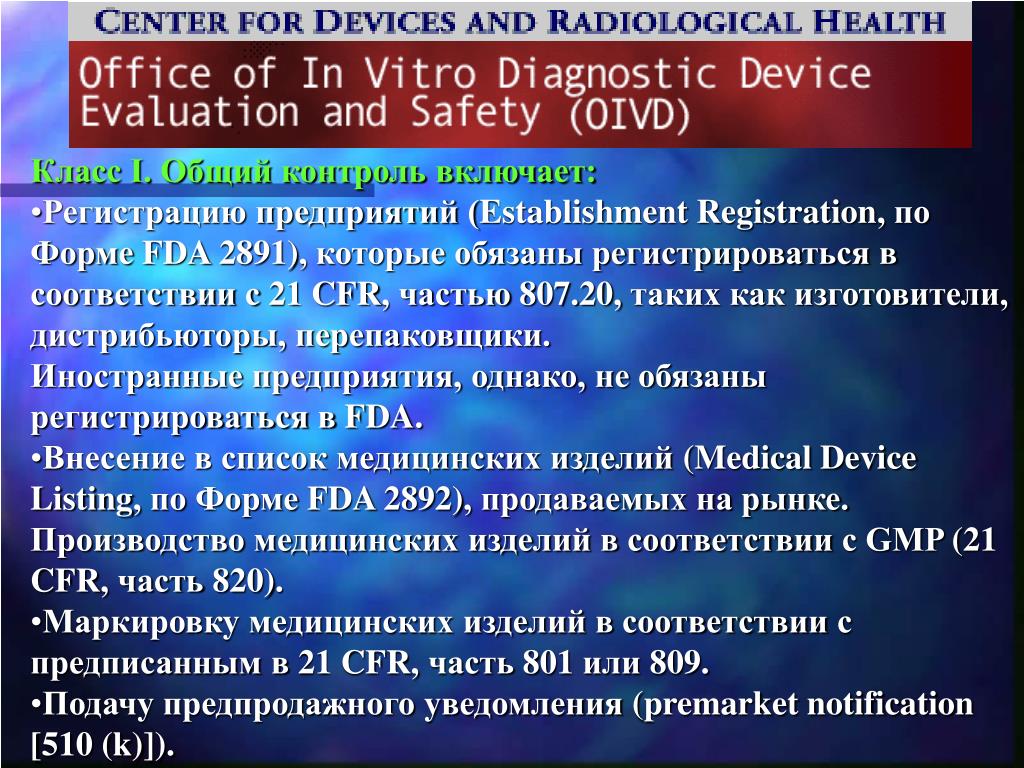 CENTER FOR DEVICES AND RADIOLOGICAL HEALTH

Office of In Vitro Diagnostic Device Evaluation and Safety (OIVD)

Класс I. Общий контроль включает:

•Регистрацию предприятий (Establishment Registration, по Форме FDA 2891), которые обязаны регистрироваться в соответствии с 21 CFR, частью 807.20, таких как изготовители, дистрибьюторы, перепаковщики.

Иностранные предприятия, однако, не обязаны регистрироваться в FDA.

•Внесение в список медицинских изделий (Medical Device Listing, по Форме FDA 2892), продаваемых на рынке. Производство медицинских изделий в соответствии с GMP (21 CFR, часть 820).

•Маркировку медицинских изделий в соответствии с предписанным в 21 CFR, часть 801 или 809.

•Подачу предпродажного уведомления (premarket notification [510 (k)]).